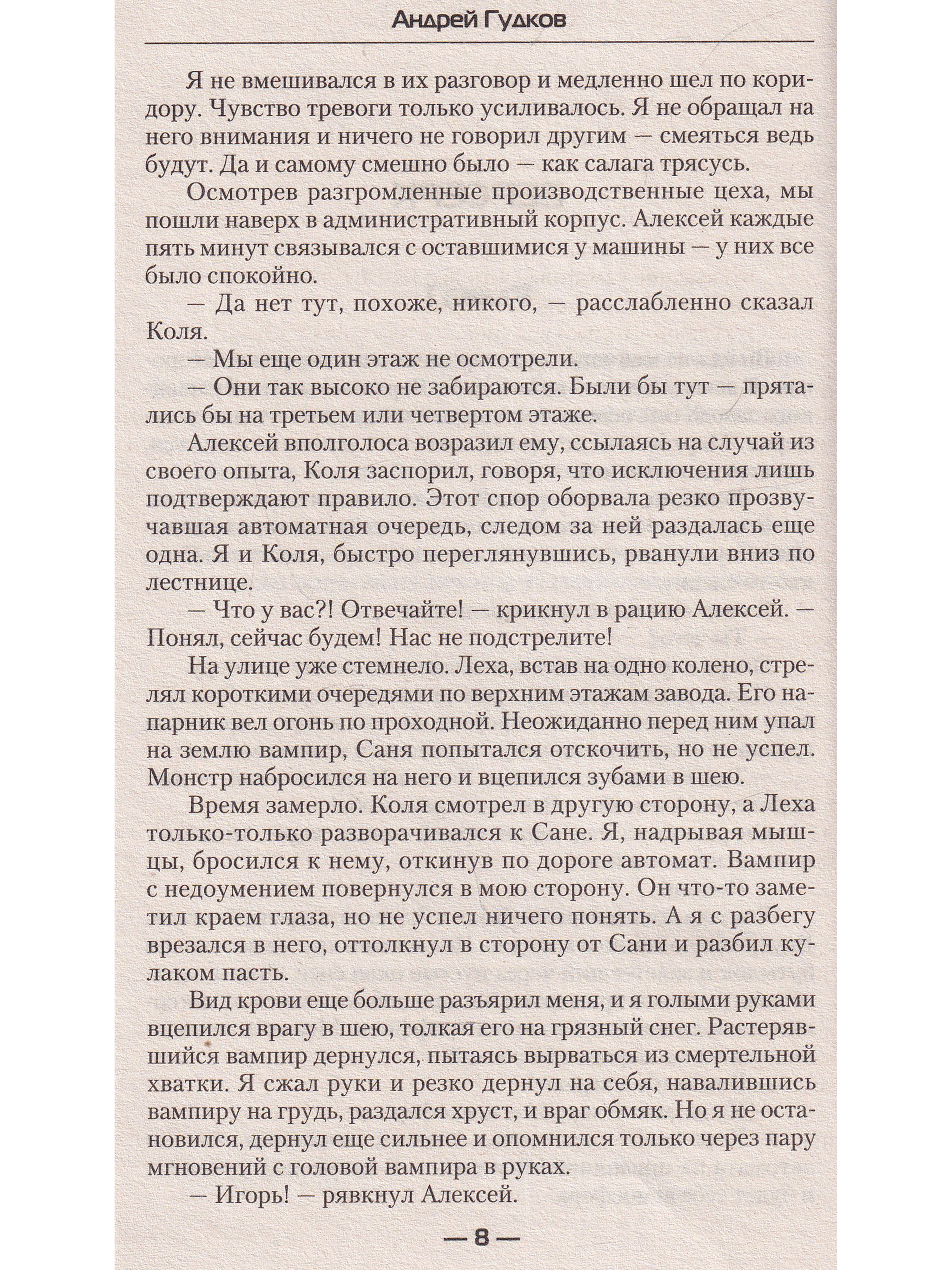 Андрей Гудков

Я не вмешивался в их разговор и медленно шел по коридору. Чувство тревоги только усиливалось. Я не обращал на него внимания и ничего не говорил другим — смеяться ведь будут. Да и самому смешно было — как салага трясусь.

Осмотрев разгромленные производственные цеха, мы пошли наверх в административный корпус. Алексей каждые пять минут связывался с оставшимися у машины — у них все было спокойно.

— Да нет тут, похоже, никого, — расслабленно сказал Коля.

— Мы еще один этаж не осмотрели.

— Они так высоко не забираются. Были бы тут — прятались бы на третьем или четвертом этаже.

Алексей вполголоса возразил ему, ссылаясь на случай из своего опыта, Коля заспорил, говоря, что исключения лишь подтверждают правило. Этот спор оборвала резко прозвучавшая автоматная очередь, следом за ней раздалась еще одна. Я и Коля, быстро переглянувшись, рванули вниз по лестнице.

— Что у вас?! Отвечайте! — крикнул в рацию Алексей. — Понял, сейчас будем! Нас не подстрелите!

На улице уже стемнело. Леха, встав на одно колено, стрелял короткими очередями по верхним этажам завода. Его напарник вел огонь по проходной. Неожиданно перед ним упал на землю вампир, Саня попытался отскочить, но не успел. Монстр набросился на него и вцепился зубами в шею.

Время замерло. Коля смотрел в другую сторону, а Леха только-только разворачивался к Сане. Я, надрывая мышцы, бросился к нему, откинув по дороге автомат. Вампир с недоумением повернулся в мою сторону. Он что-то заметил краем глаза, но не успел ничего понять. А я с разбегу врезался в него, оттолкнул в сторону от Сани и разбил кулаком пасть.

Вид крови еще больше разъярил меня, и я голыми руками вцепился врагу в шею, толкая его на грязный снег. Растерявшийся вампир дернулся, пытаясь вырваться из смертельной хватки. Я сжал руки и резко дернул на себя, навалившись вампиру на грудь, раздался хруст, и враг обмяк. Но я не остановился, дернул еще сильнее и опомнился только через пару мгновений с головой вампира в руках.

— Игорь! — рявкнул Алексей.

— 8 —